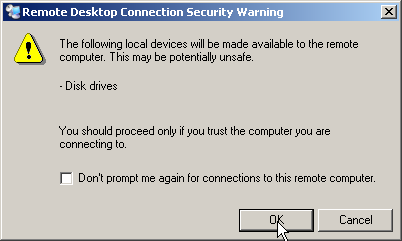 Remote Desktop Connection Security Warning

The following local devices will be made available to the remote computer. This may be potentially unsafe.

- Disk drives

You should proceed only if you trust the computer you are connecting to.

Don't prompt me again for connections to this remote computer.

OK

Cancel